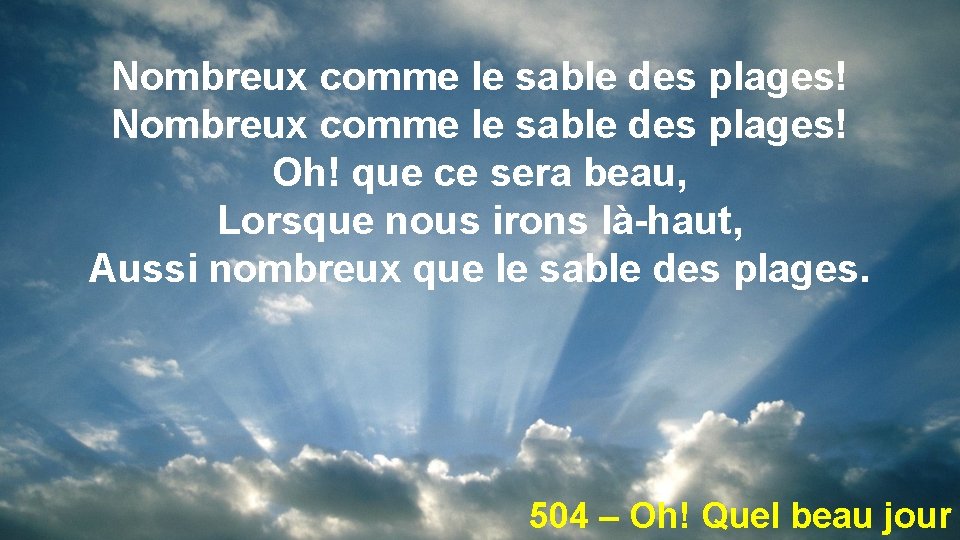 Nombreux comme le sable des plages!
Nombreux comme le sable des plages!
Oh! que ce sera beau,
Lorsque nous irons là-haut,
Aussi nombreux que le sable des plages.

504 – Oh! Quel beau jour